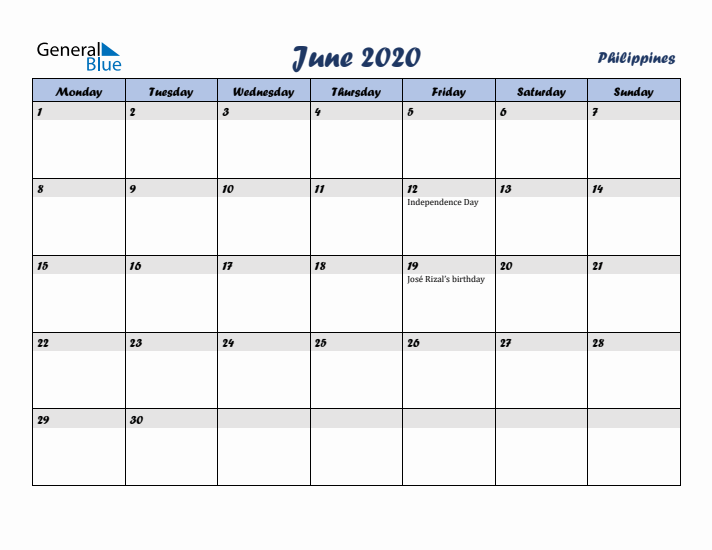 General Blue

June 2020

Philippines

| Monday | Tuesday | Wednesday | Thursday | Friday | Saturday | Sunday |
|---|---|---|---|---|---|---|
| 1 | 2 | 3 | 4 | 5 | 6 | 7 |
| 8 | 9 | 10 | 11 | 12 Independence Day | 13 | 14 |
| 15 | 16 | 17 | 18 | 19 José Rizal's birthday | 20 | 21 |
| 22 | 23 | 24 | 25 | 26 | 27 | 28 |
| 29 | 30 | | | | | |